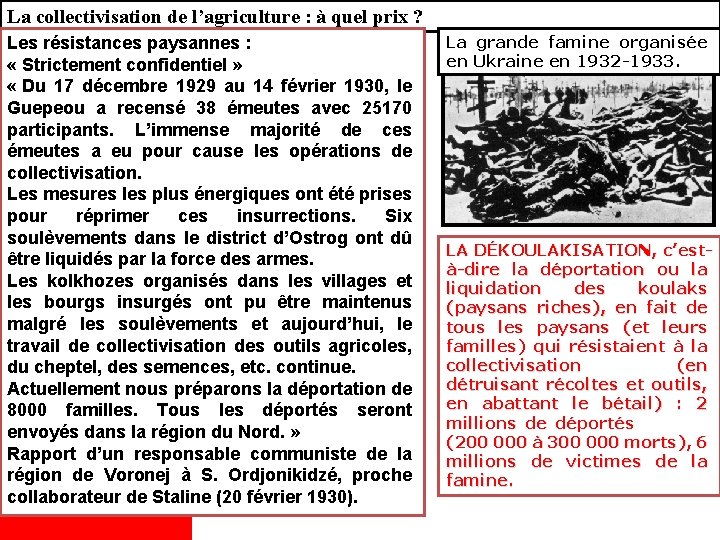 La collectivisation de l’agriculture : à quel prix ?

Les résistances paysannes :
« Strictement confidentiel »
« Du 17 décembre 1929 au 14 février 1930, le Guepeou a recensé 38 émeutes avec 25170 participants. L’immense majorité de ces émeutes a eu pour cause les opérations de collectivisation.
Les mesures les plus énergiques ont été prises pour réprimer ces insurrections. Six soulèvements dans le district d’Ostrog ont dû être liquidés par la force des armes.
Les kolkhozes organisés dans les villages et les bourgs insurgés ont pu être maintenus malgré les soulèvements et aujourd’hui, le travail de collectivisation des outils agricoles, du cheptel, des semences, etc. continue.
Actuellement nous préparons la déportation de 8000 familles. Tous les déportés seront envoyés dans la région du Nord. »
Rapport d’un responsable communiste de la région de Voronej à S. Ordjonikidzé, proche collaborateur de Staline (20 février 1930).

La grande famine organisée en Ukraine en 1932-1933.

LA DÉKOULAKISATION, c’est-à-dire la déportation ou la liquidation des koulaks (paysans riches), en fait de tous les paysans (et leurs familles) qui résistaient à la collectivisation (en détruisant récoltes et outils, en abattant le bétail) : 2 millions de déportés (200 000 à 300 000 morts), 6 millions de victimes de la famine.